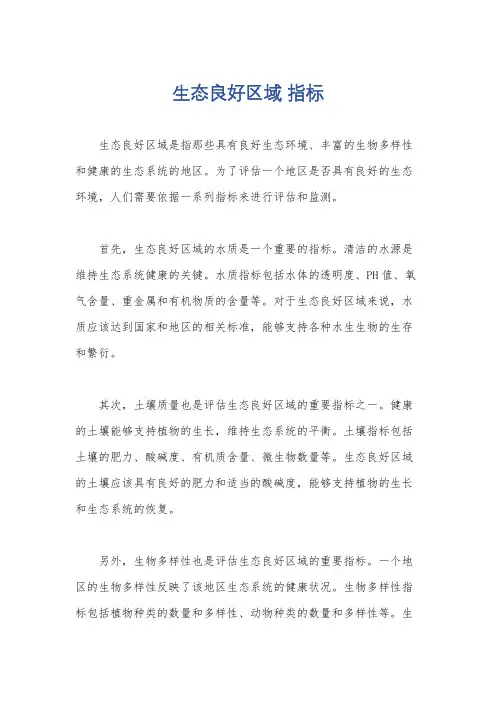 生态良好区域 指标

生态良好区域是指那些具有良好生态环境、丰富的生物多样性和健康的生态系统的地区。为了评估一个地区是否具有良好的生态环境，人们需要依据一系列指标来进行评估和监测。

首先，生态良好区域的水质是一个重要的指标。清洁的水源是维持生态系统健康的关键。水质指标包括水体的透明度、PH值、氧气含量、重金属和有机物质的含量等。对于生态良好区域来说，水质应该达到国家和地区的相关标准，能够支持各种水生生物的生存和繁衍。

其次，土壤质量也是评估生态良好区域的重要指标之一。健康的土壤能够支持植物的生长，维持生态系统的平衡。土壤指标包括土壤的肥力、酸碱度、有机质含量、微生物数量等。生态良好区域的土壤应该具有良好的肥力和适当的酸碱度，能够支持植物的生长和生态系统的恢复。

另外，生物多样性也是评估生态良好区域的重要指标。一个地区的生物多样性反映了该地区生态系统的健康状况。生物多样性指标包括植物种类的数量和多样性、动物种类的数量和多样性等。生